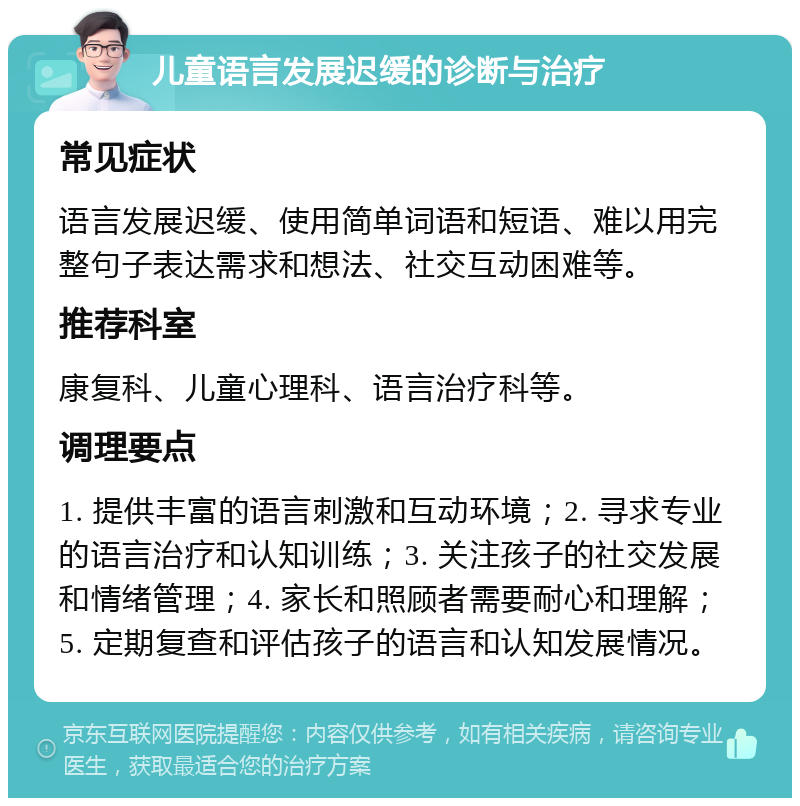 儿童语言发展迟缓的诊断与治疗

常见症状

语言发展迟缓、使用简单词语和短语、难以用完整句子表达需求和想法、社交互动困难等。

推荐科室

康复科、儿童心理科、语言治疗科等。

调理要点

1. 提供丰富的语言刺激和互动环境；2. 寻求专业的语言治疗和认知训练；3. 关注孩子的社交发展和情绪管理；4. 家长和照顾者需要耐心和理解；5. 定期复查和评估孩子的语言和认知发展情况。

京东互联网医院提醒您：内容仅供参考，如有相关疾病，请咨询专业医生，获取最适合您的治疗方案